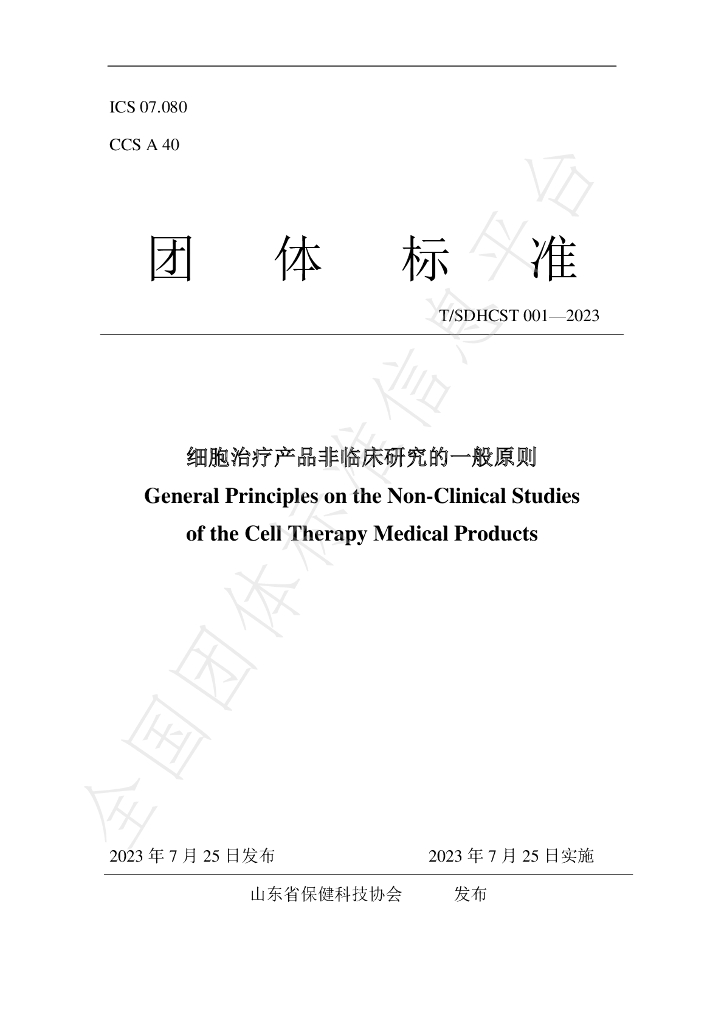 ICS 07.080

CCS A 40

团 体 标 准

T/SDHCST 001—2023

细胞治疗产品非临床研究的一般原则

General Principles on the Non-Clinical Studies of the Cell Therapy Medical Products

2023年7月25日发布 2023年7月25日实施

山东省保健科技协会 发布

全国团体标准信息平台